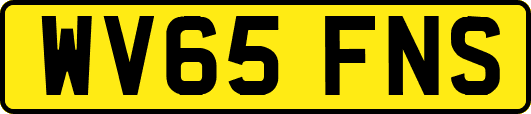 WV65 FNS